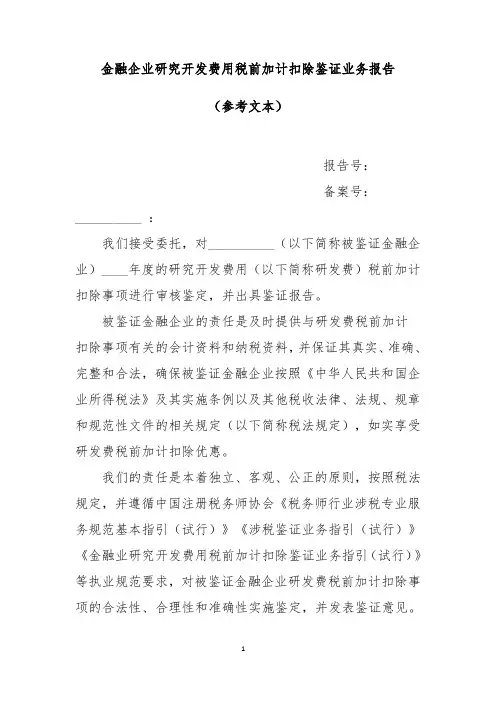 金融企业研究开发费用税前加计扣除鉴证业务报告

（参考文本）

报告号：
备案号：

__________：

我们接受委托，对__________（以下简称被鉴证金融企业）____年度的研究开发费用（以下简称研发费）税前加计扣除事项进行审核鉴定，并出具鉴证报告。

被鉴证金融企业的责任是及时提供与研发费税前加计扣除事项有关的会计资料和纳税资料，并保证其真实、准确、完整和合法，确保被鉴证金融企业按照《中华人民共和国企业所得税法》及其实施条例以及其他税收法律、法规、规章和规范性文件的相关规定（以下简称税法规定），如实享受研发费税前加计扣除优惠。

我们的责任是本着独立、客观、公正的原则，按照税法规定，并遵循中国注册税务师协会《税务师行业涉税专业服务规范基本指引（试行）》《涉税鉴证业务指引（试行）》《金融业研究开发费用税前加计扣除鉴证业务指引（试行）》等执业规范要求，对被鉴证金融企业研发费税前加计扣除事项的合法性、合理性和准确性实施鉴定，并发表鉴证意见。

1